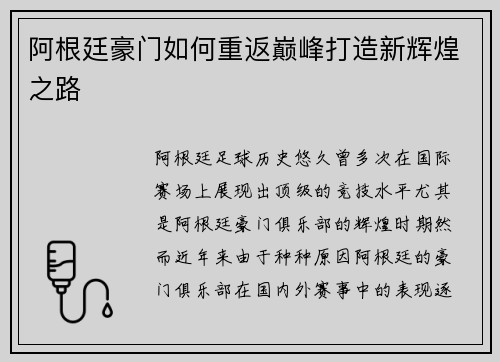 阿根廷豪门如何重返巅峰打造新辉煌之路

阿根廷足球历史悠久曾多次在国际赛场上展现出顶级的竞技水平尤其是阿根廷豪门俱乐部的辉煌时期然而近年来由于种种原因阿根廷的豪门俱乐部在国内外赛事中的表现逐